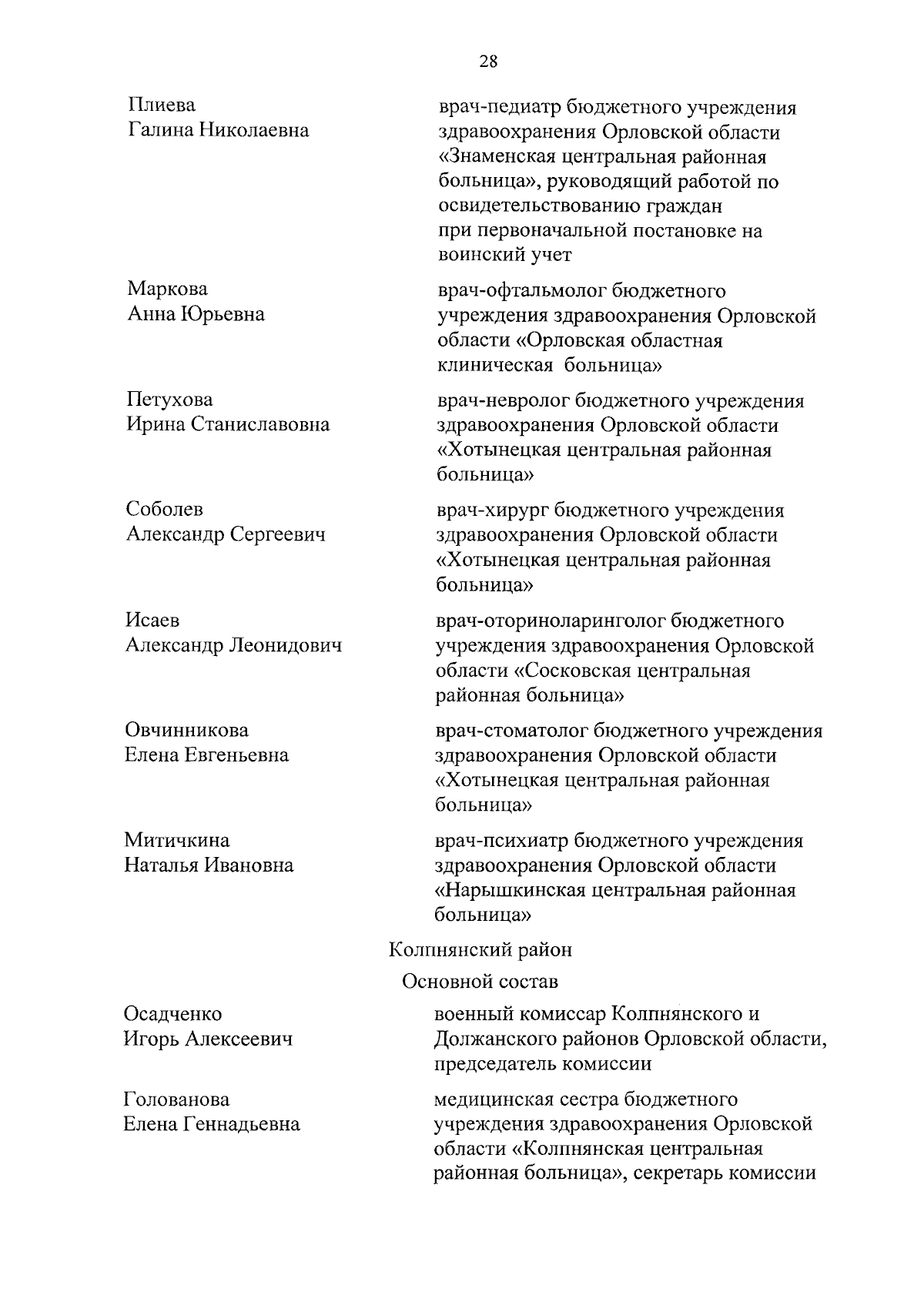 28

Плиева
Галина Николаевна

врач-педиатр бюджетного учреждения здравоохранения Орловской области «Знаменская центральная районная больница», руководящий работой по освидетельствованию граждан при первоначальной постановке на воинский учет

Маркова
Анна Юрьевна

врач-офтальмолог бюджетного учреждения здравоохранения Орловской области «Орловская областная клиническая больница»

Петухова
Ирина Станиславовна

врач-невролог бюджетного учреждения здравоохранения Орловской области «Хотынецкая центральная районная больница»

Соболев
Александр Сергеевич

врач-хирург бюджетного учреждения здравоохранения Орловской области «Хотынецкая центральная районная больница»

Исаев
Александр Леонидович

врач-оториноларинголог бюджетного учреждения здравоохранения Орловской области «Сосковская центральная районная больница»

Овчинникова
Елена Евгеньевна

врач-стоматолог бюджетного учреждения здравоохранения Орловской области «Хотынецкая центральная районная больница»

Митичкина
Наталья Ивановна

врач-психиатр бюджетного учреждения здравоохранения Орловской области «Нарышкинская центральная районная больница»

Колпнянский район

Основной состав

Осадченко
Игорь Алексеевич

военный комиссар Колпнянского и Должанского районов Орловской области, председатель комиссии

Голованова
Елена Геннадьевна

медицинская сестра бюджетного учреждения здравоохранения Орловской области «Колпнянская центральная районная больница», секретарь комиссии